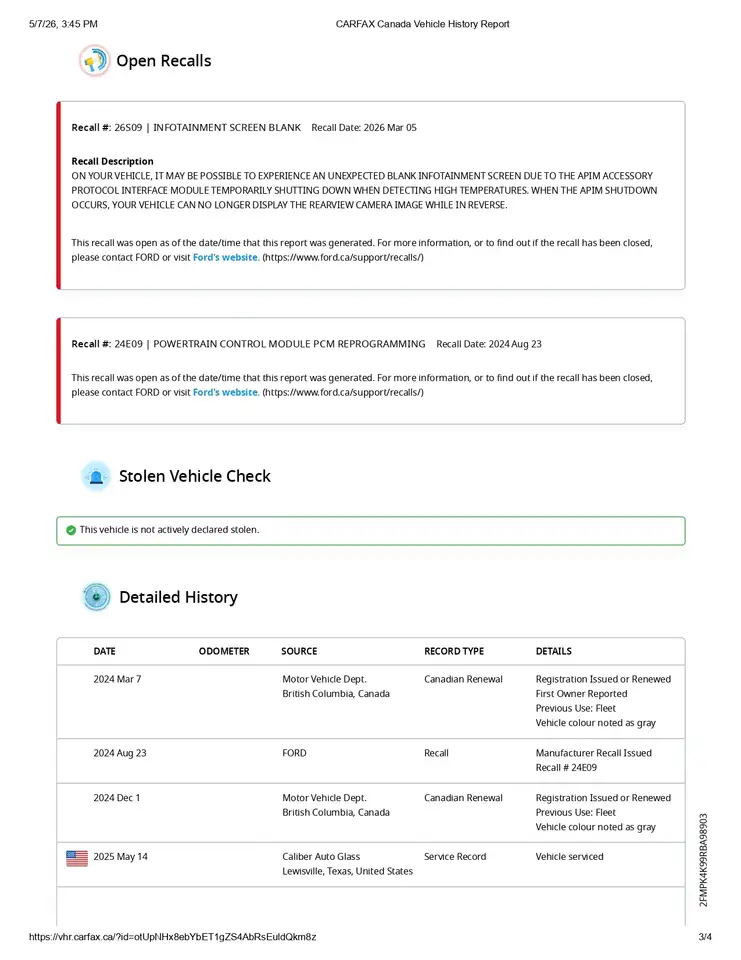 5/7/26, 3:45 PM CARFAX Canada Vehicle History Report

Open Recalls

Recall #: 26S09 | INFOTAINMENT SCREEN BLANK Recall Date: 2026 Mar 05

Recall Description
ON YOUR VEHICLE, IT MAY BE POSSIBLE TO EXPERIENCE AN UNEXPECTED BLANK INFOTAINMENT SCREEN DUE TO THE APIM ACCESSORY PROTOCOL INTERFACE MODULE TEMPORARILY SHUTTING DOWN WHEN DETECTING HIGH TEMPERATURES. WHEN THE APIM SHUTDOWN OCCURS, YOUR VEHICLE CAN NO LONGER DISPLAY THE REARVIEW CAMERA IMAGE WHILE IN REVERSE.

This recall was open as of the date/time that this report was generated. For more information, or to find out if the recall has been closed, please contact FORD or visit Ford's website. (https://www.ford.ca/support/recalls/)

Recall #: 24E09 | POWERTRAIN CONTROL MODULE PCM REPROGRAMMING Recall Date: 2024 Aug 23

This recall was open as of the date/time that this report was generated. For more information, or to find out if the recall has been closed, please contact FORD or visit Ford's website. (https://www.ford.ca/support/recalls/)

Stolen Vehicle Check

This vehicle is not actively declared stolen.

Detailed History

| DATE | ODOMETER | SOURCE | RECORD TYPE | DETAILS |
|---|---|---|---|---|
| 2024 Mar 7 | | Motor Vehicle Dept. British Columbia, Canada | Canadian Renewal | Registration Issued or Renewed First Owner Reported Previous Use: Fleet Vehicle colour noted as gray |
| 2024 Aug 23 | | FORD | Recall | Manufacturer Recall Issued Recall # 24E09 |
| 2024 Dec 1 | | Motor Vehicle Dept. British Columbia, Canada | Canadian Renewal | Registration Issued or Renewed Previous Use: Fleet Vehicle colour noted as gray |
| 2025 May 14 | | Caliber Auto Glass Lewisville, Texas, United States | Service Record | Vehicle serviced |

2FMPK4K99RBA98903

https://vhr.carfax.ca/?id=otUpNHx8ebYbET1gZS4AbRsEuldQkm8z 3/4